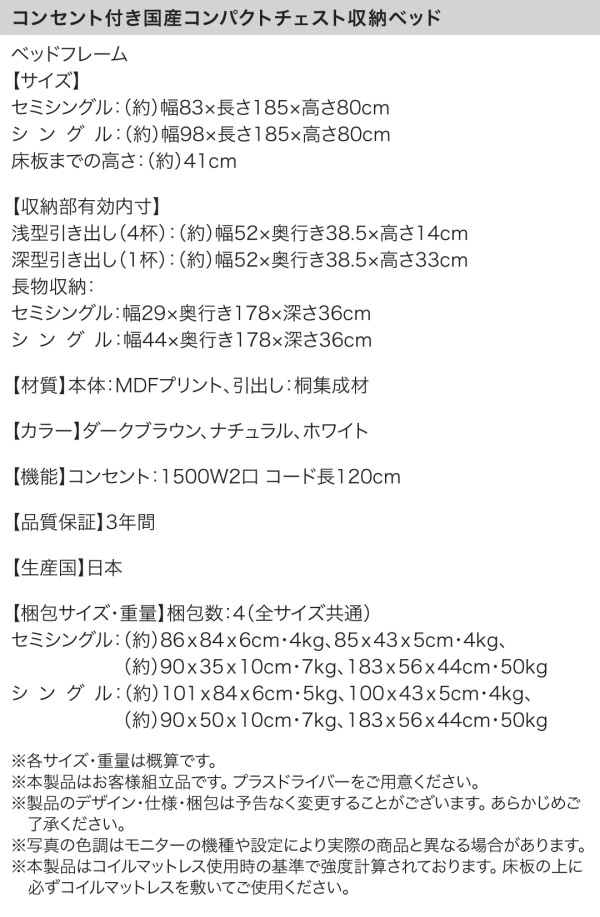 コンセント付き国産コンパクトチェスト収納ベッド

ベッドフレーム
【サイズ】
セミシングル：(約)幅83×長さ185×高さ80cm
シ ン グ ル：(約)幅98×長さ185×高さ80cm
床板までの高さ：(約)41cm

【収納部有効内寸】
浅型引き出し(4杯)：(約)幅52×奥行き38.5×高さ14cm
深型引き出し(1杯)：(約)幅52×奥行き38.5×高さ33cm
長物収納：
セミシングル：幅29×奥行き178×深さ36cm
シ ン グ ル：幅44×奥行き178×深さ36cm

【材質】本体：MDFプリント、引出し：桐集成材

【カラー】ダークブラウン、ナチュラル、ホワイト

【機能】コンセント：1500W2口 コード長120cm

【品質保証】3年間

【生産国】日本

【梱包サイズ・重量】梱包数：4(全サイズ共通)
セミシングル：(約)86x84x6cm・4kg、85x43x5cm・4kg、
(約)90x35x10cm・7kg、183x56x44cm・50kg
シ ン グ ル：(約)101x84x6cm・5kg、100x43x5cm・4kg、
(約)90x50x10cm・7kg、183x56x44cm・50kg

※各サイズ・重量は概算です。
※本製品はお客様組立品です。プラスドライバーをご用意ください。
※製品のデザイン・仕様・梱包は予告なく変更することがございます。あらかじめご了承ください。
※写真の色調はモニターの機種や設定により実際の商品と異なる場合があります。
※本製品はコイルマットレス使用時の基準で強度計算されております。床板の上に必ずコイルマットレスを敷いてご使用ください。